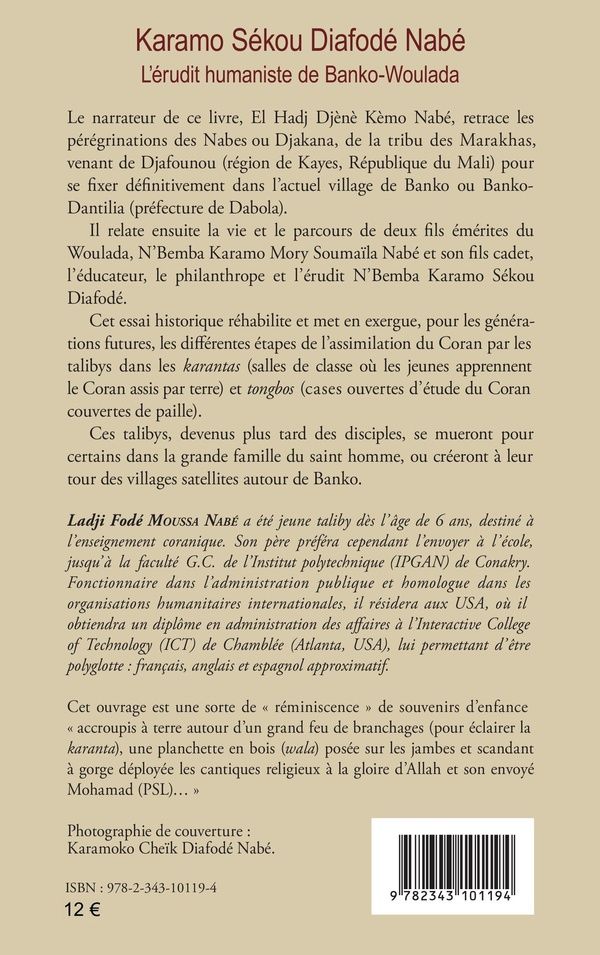 Karamo Sékou Diafodé Nabé
L'érudit humaniste de Banko-Woulada

Le narrateur de ce livre, El Hadj Djènè Kèmo Nabé, retrace les pérégrinations des Nabes ou Djakana, de la tribu des Marakhas, venant de Djafounou (région de Kayes, République du Mali) pour se fixer définitivement dans l'actuel village de Banko ou Banko-Dantilia (préfecture de Dabola).

Il relate ensuite la vie et le parcours de deux fils émérites du Woulada, N'Bemba Karamo Mory Soumaïla Nabé et son fils cadet, l'éducateur, le philanthrope et l'érudit N'Bemba Karamo Sékou Diafodé.

Cet essai historique réhabilite et met en exergue, pour les générations futures, les différentes étapes de l'assimilation du Coran par les talibys dans les karantas (salles de classe où les jeunes apprennent le Coran assis par terre) et tongbos (cases ouvertes d'étude du Coran couvertes de paille).

Ces talibys, devenus plus tard des disciples, se mueront pour certains dans la grande famille du saint homme, ou créeront à leur tour des villages satellites autour de Banko.

Ladji Fodé Moussa Nabé a été jeune taliby dès l'âge de 6 ans, destiné à l'enseignement coranique. Son père préféra cependant l'envoyer à l'école, jusqu'à la faculté G.C. de l'Institut polytechnique (IPGAN) de Conakry. Fonctionnaire dans l'administration publique et homologue dans les organisations humanitaires internationales, il résidera aux USA, où il obtiendra un diplôme en administration des affaires à l'Interactive College of Technology (ICT) de Chamblée (Atlanta, USA), lui permettant d'être polyglotte : français, anglais et espagnol approximatif.

Cet ouvrage est une sorte de « réminiscence » de souvenirs d'enfance « accroupis à terre autour d'un grand feu de branchages (pour éclairer la karanta), une planchette en bois (wala) posée sur les jambes et scandant à gorge déployée les cantiques religieux à la gloire d'Allah et son envoyé Mohamad (PSL)… »

Photographie de couverture :
Karamoko Cheïk Diafodé Nabé.

ISBN : 978-2-343-10119-4
12 €

9 782343 101194